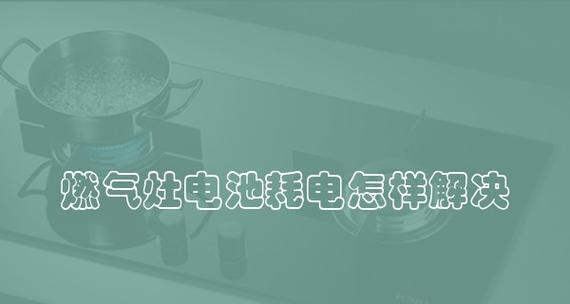 燃气灶电池耗电怎样解决